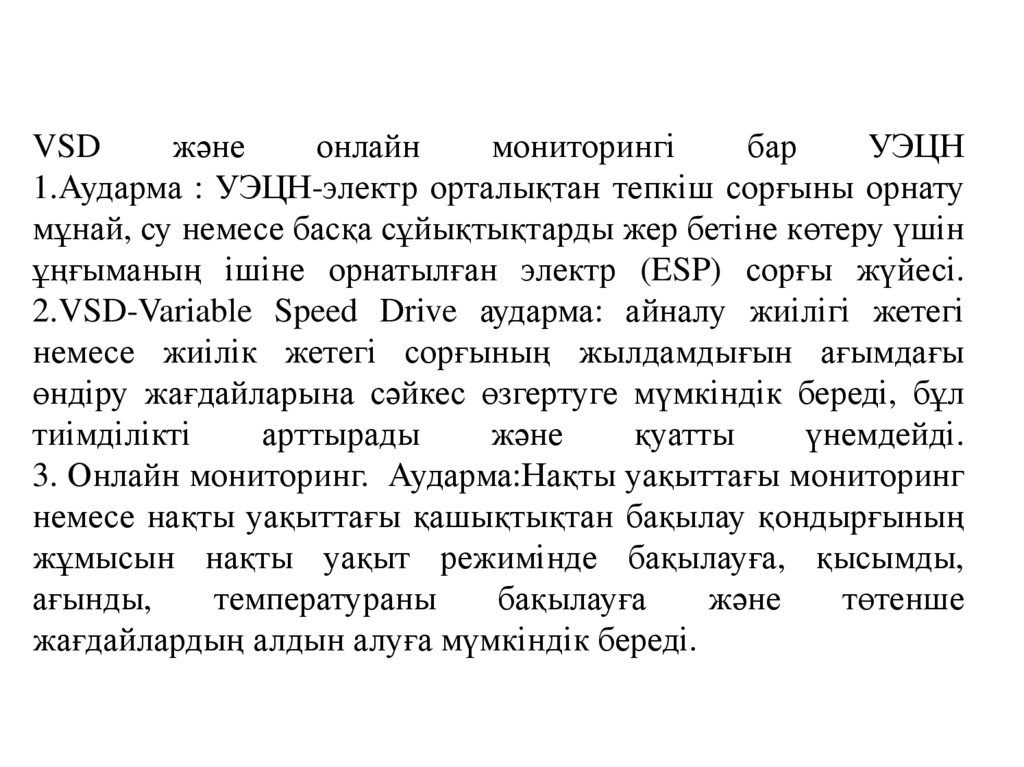 VSD және онлайн мониторингі бар УЭЦН
1.Аударма : УЭЦН-электр орталықтан тепкіш сорғыны орнату мұнай, су немесе басқа сұйықтықтарды жер бетіне көтеру үшін ұңғыманың ішіне орнатылған электр (ESP) сорғы жүйесі.
2.VSD-Variable Speed Drive аударма: айналу жиілігі жетегі немесе жиілік жетегі сорғының жылдамдығын ағымдағы өндіру жағдайларына сәйкес өзгертуге мүмкіндік береді, бұл тиімділікті арттырады және қуатты үнемдейді.
3. Онлайн мониторинг. Аударма:Нақты уақыттағы мониторинг немесе нақты уақыттағы қашықтықтан бақылау қондырғының жұмысын нақты уақыт режимінде бақылауға, қысымды, ағынды, температураны бақылауға және төтенше жағдайлардың алдын алуға мүмкіндік береді.